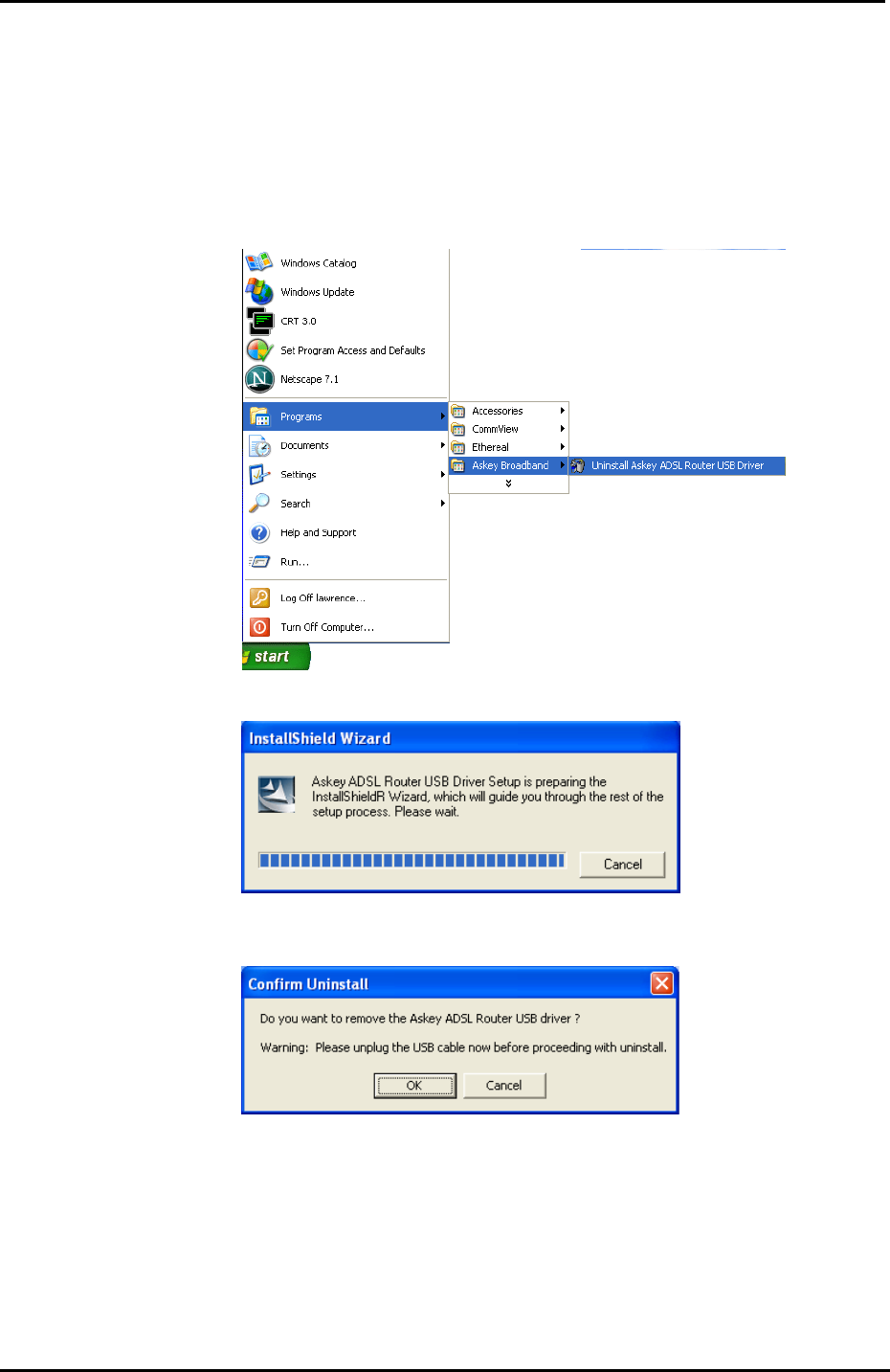 Windows Catalog
Windows Update
CRT 3.0
Set Program Access and Defaults
Netscape 7.1
Programs
Documents
Settings
Search
Help and Support
Run...
Log Off lawrence...
Turn Off Computer...
start
Accessories
CommView
Ethereal
Askey Broadband
Uninstall Askey ADSL Router USB Driver

InstallShield Wizard

Askey ADSL Router USB Driver Setup is preparing the InstallShieldR Wizard, which will guide you through the rest of the setup process. Please wait.

Cancel

Confirm Uninstall

Do you want to remove the Askey ADSL Router USB driver ?

Warning: Please unplug the USB cable now before proceeding with uninstall.

OK
Cancel